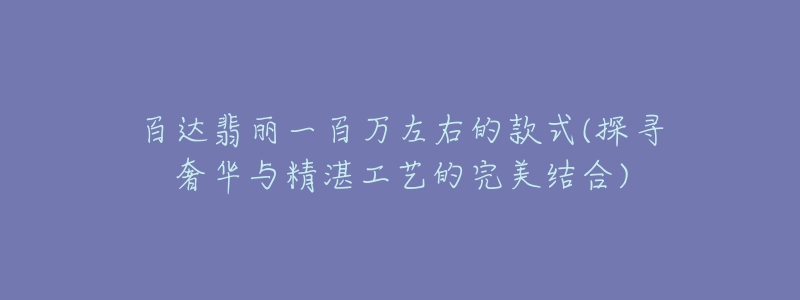 百达翡丽一百万左右的款式(探寻奢华与精湛工艺的完美结合)